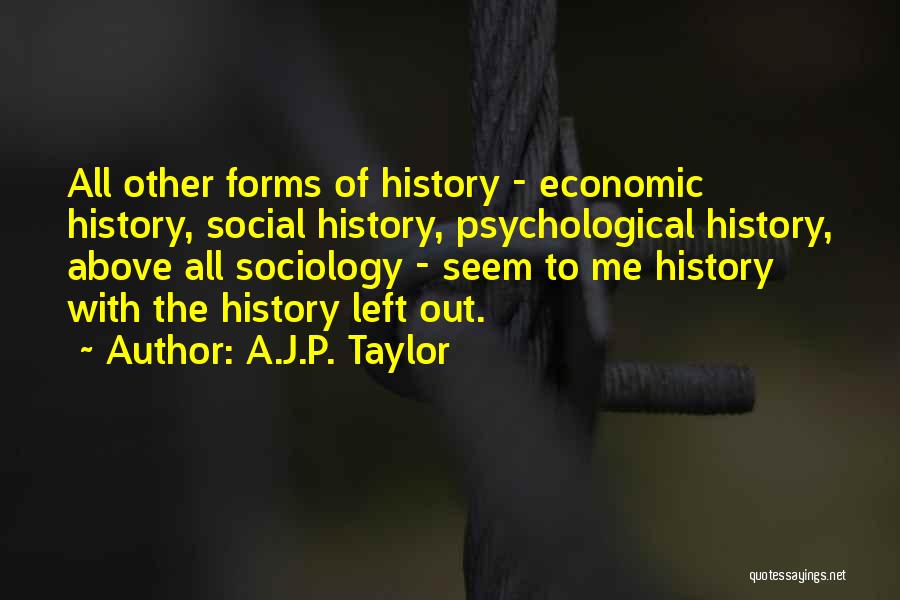 All other forms of history - economic history, social history, psychological history, above all sociology - seem to me history with the history left out.
~ Author: A.J.P. Taylor

quotessayings.net